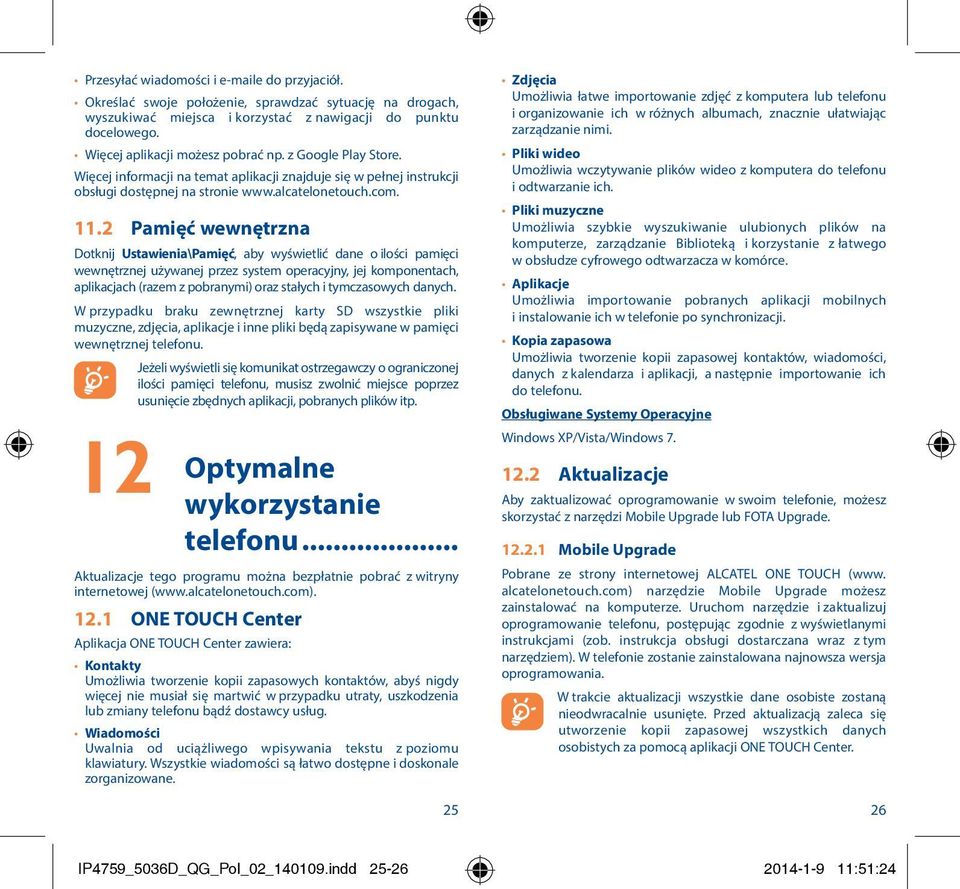 • Przesyłać wiadomości i e-maile do przyjaciół.
• Określać swoje położenie, sprawdzać sytuację na drogach, wyszukiwać miejsca i korzystać z nawigacji do punktu docelowego.
• Więcej aplikacji możesz pobrać np. z Google Play Store.

Więcej informacji na temat aplikacji znajduje się w pełnej instrukcji obsługi dostępnej na stronie www.alcatelonetouch.com.

11.2 Pamięć wewnętrzna

Dotknij Ustawienia\Pamięć, aby wyświetlić dane o ilości pamięci wewnętrznej używanej przez system operacyjny, jej komponentach, aplikacjach (razem z pobranymi) oraz stałych i tymczasowych danych.

W przypadku braku zewnętrznej karty SD wszystkie pliki muzyczne, zdjęcia, aplikacje i inne pliki będą zapisywane w pamięci wewnętrznej telefonu.

Jeżeli wyświetli się komunikat ostrzegawczy o ograniczonej ilości pamięci telefonu, musisz zwolnić miejsce poprzez usunięcie zbędnych aplikacji, pobranych plików itp.

12 Optymalne wykorzystanie telefonu....................

Aktualizacje tego programu można bezpłatnie pobrać z witryny internetowej (www.alcatelonetouch.com).

12.1 ONE TOUCH Center

Aplikacja ONE TOUCH Center zawiera:

• Kontakty
Umożliwia tworzenie kopii zapasowych kontaktów, abyś nigdy więcej nie musiał się martwić w przypadku utraty, uszkodzenia lub zmiany telefonu bądź dostawcy usług.

• Wiadomości
Uwalnia od uciążliwego wpisywania tekstu z poziomu klawiatury. Wszystkie wiadomości są łatwo dostępne i doskonale zorganizowane.

25

• Zdjęcia
Umożliwia łatwe importowanie zdjęć z komputera lub telefonu i organizowanie ich w różnych albumach, znacznie ułatwiając zarządzanie nimi.

• Pliki wideo
Umożliwia wczytywanie plików wideo z komputera do telefonu i odtwarzanie ich.

• Pliki muzyczne
Umożliwia szybkie wyszukiwanie ulubionych plików na komputerze, zarządzanie Biblioteką i korzystanie z łatwego w obsłudze cyfrowego odtwarzacza w komórce.

• Aplikacje
Umożliwia importowanie pobranych aplikacji mobilnych i instalowanie ich w telefonie po synchronizacji.

• Kopia zapasowa
Umożliwia tworzenie kopii zapasowej kontaktów, wiadomości, danych z kalendarza i aplikacji, a następnie importowanie ich do telefonu.

Obsługiwane Systemy Operacyjne

Windows XP/Vista/Windows 7.

12.2 Aktualizacje

Aby zaktualizować oprogramowanie w swoim telefonie, możesz skorzystać z narzędzi Mobile Upgrade lub FOTA Upgrade.

12.2.1 Mobile Upgrade

Pobrane ze strony internetowej ALCATEL ONE TOUCH (www.alcatelonetouch.com) narzędzie Mobile Upgrade możesz zainstalować na komputerze. Uruchom narzędzie i zaktualizuj oprogramowanie telefonu, postępując zgodnie z wyświetlanymi instrukcjami (zob. instrukcja obsługi dostarczana wraz z tym narzędziem). W telefonie zostanie zainstalowana najnowsza wersja oprogramowania.

W trakcie aktualizacji wszystkie dane osobiste zostaną nieodwracalnie usunięte. Przed aktualizacją zaleca się utworzenie kopii zapasowej wszystkich danych osobistych za pomocą aplikacji ONE TOUCH Center.

26

IP4759_5036D_QG_Pol_02_140109.indd 25-26

2014-1-9 11:51:24